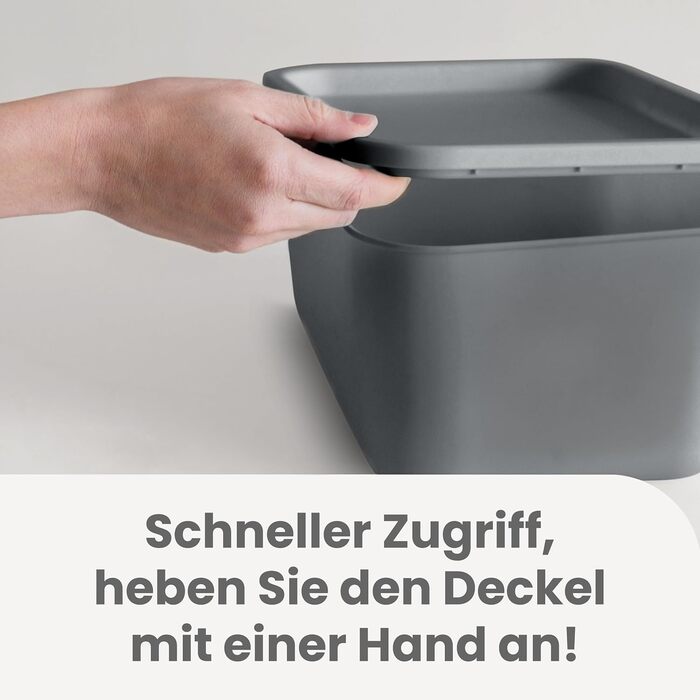 Schneller Zugriff, heben Sie den Deckel mit einer Hand an!